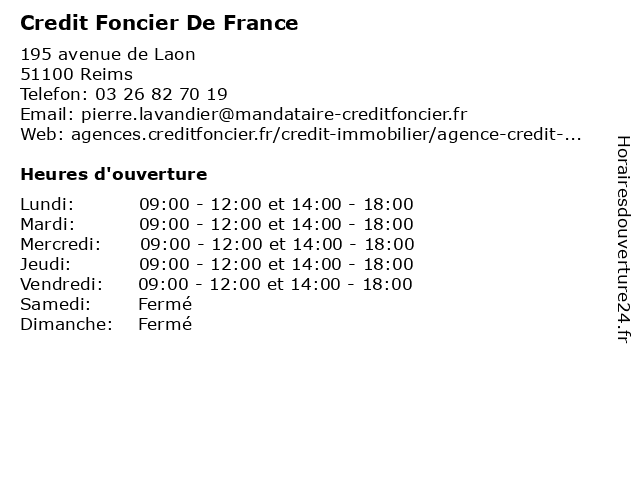 Credit Foncier De France

195 avenue de Laon
51100 Reims
Telefon: 03 26 82 70 19
Email: pierre.lavandier@mandataire-creditfoncier.fr
Web: agences.creditfoncier.fr/credit-immobilier/agence-credit-...

Heures d'ouverture

| | |
|---|---|
| Lundi: | 09:00 - 12:00 et 14:00 - 18:00 |
| Mardi: | 09:00 - 12:00 et 14:00 - 18:00 |
| Mercredi: | 09:00 - 12:00 et 14:00 - 18:00 |
| Jeudi: | 09:00 - 12:00 et 14:00 - 18:00 |
| Vendredi: | 09:00 - 12:00 et 14:00 - 18:00 |
| Samedi: | Fermé |
| Dimanche: | Fermé |

Horairesdouverture24.fr